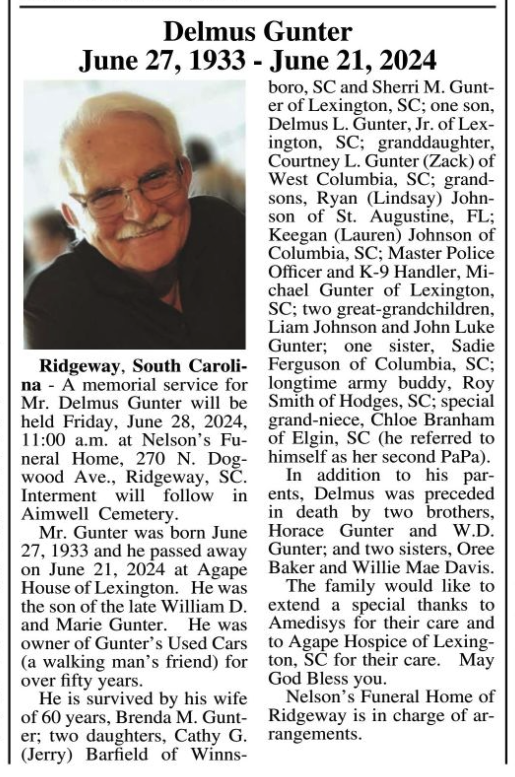 Delmus Gunter
June 27, 1933 - June 21, 2024

Ridgeway, South Carolina - A memorial service for Mr. Delmus Gunter will be held Friday, June 28, 2024, 11:00 a.m. at Nelson's Funeral Home, 270 N. Dogwood Ave., Ridgeway, SC. Interment will follow in Aimwell Cemetery.

Mr. Gunter was born June 27, 1933 and he passed away on June 21, 2024 at Agape House of Lexington. He was the son of the late William D. and Marie Gunter. He was owner of Gunter's Used Cars (a walking man's friend) for over fifty years.

He is survived by his wife of 60 years, Brenda M. Gunter; two daughters, Cathy G. (Jerry) Barfield of Winnsboro, SC and Sherri M. Gunter of Lexington, SC; one son, Delmus L. Gunter, Jr. of Lexington, SC; granddaughter, Courtney L. Gunter (Zack) of West Columbia, SC; grandsons, Ryan (Lindsay) Johnson of St. Augustine, FL; Keegan (Lauren) Johnson of Columbia, SC; Master Police Officer and K-9 Handler, Michael Gunter of Lexington, SC; two great-grandchildren, Liam Johnson and John Luke Gunter; one sister, Sadie Ferguson of Columbia, SC; longtime army buddy, Roy Smith of Hodges, SC; special grand-niece, Chloe Branham of Elgin, SC (he referred to himself as her second PaPa).

In addition to his parents, Delmus was preceded in death by two brothers, Horace Gunter and W.D. Gunter; and two sisters, Oree Baker and Willie Mae Davis.

The family would like to extend a special thanks to Amedisys for their care and to Agape Hospice of Lexington, SC for their care. May God Bless you.

Nelson's Funeral Home of Ridgeway is in charge of arrangements.